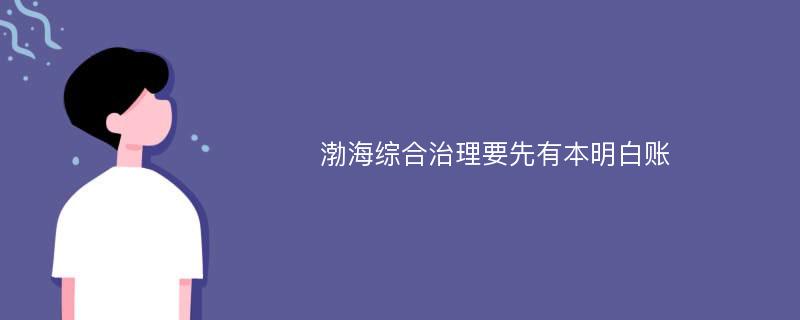 渤海综合治理要先有本明白账